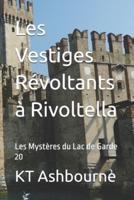 Les Vestiges Révoltants à Rivoltella

Les Mystères du Lac de Garde 20

KT Ashbourne